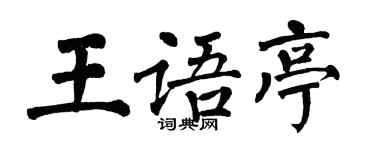 王语亭
词典网